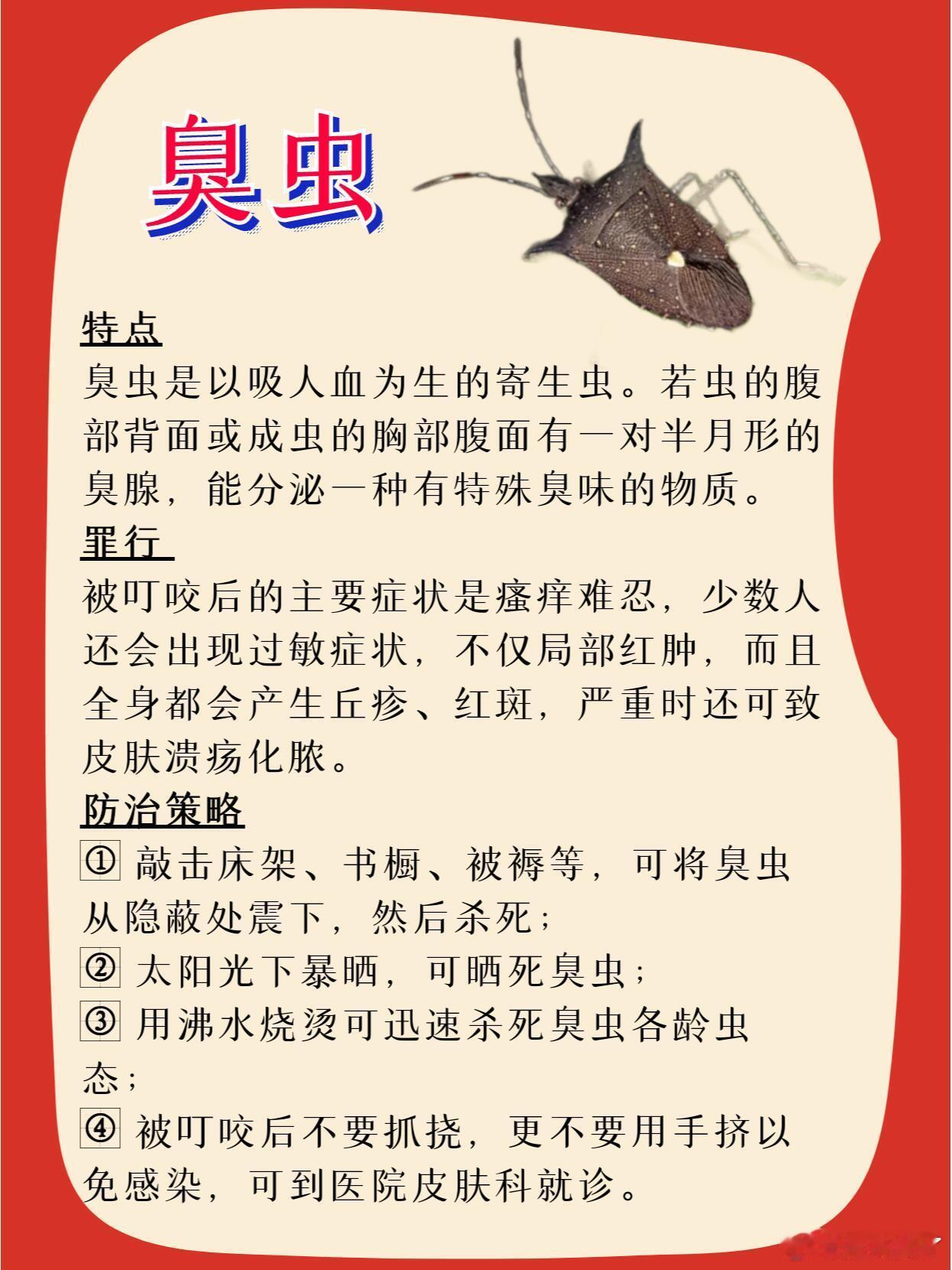 臭虫

特点

臭虫是以吸人血为生的寄生虫。若虫的腹部背面或成虫的胸部腹面有一对半月形的臭腺，能分泌一种有特殊臭味的物质。

罪行

被叮咬后的主要症状是瘙痒难忍，少数人还会出现过敏症状，不仅局部红肿，而且全身都会产生丘疹、红斑，严重时还可致皮肤溃疡化脓。

防治策略

① 敲击床架、书橱、被褥等，可将臭虫从隐蔽处震下，然后杀死；

② 太阳光下暴晒，可晒死臭虫；

③ 用沸水烧烫可迅速杀死臭虫各龄虫态；

④ 被叮咬后不要抓挠，更不要用手挤以免感染，可到医院皮肤科就诊。